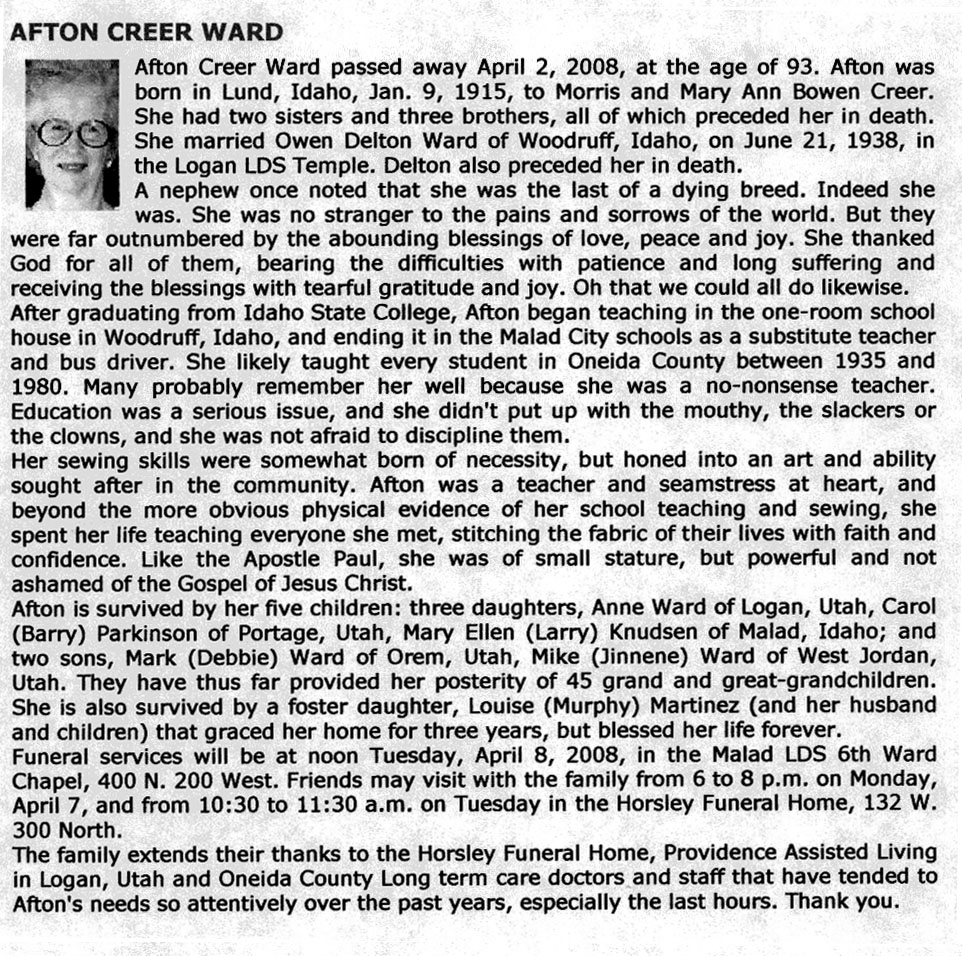 AFTON CREER WARD

Afton Creer Ward passed away April 2, 2008, at the age of 93. Afton was born in Lund, Idaho, Jan. 9, 1915, to Morris and Mary Ann Bowen Creer. She had two sisters and three brothers, all of which preceded her in death. She married Owen Delton Ward of Woodruff, Idaho, on June 21, 1938, in the Logan LDS Temple. Delton also preceded her in death.
A nephew once noted that she was the last of a dying breed. Indeed she was. She was no stranger to the pains and sorrows of the world. But they were far outnumbered by the abounding blessings of love, peace and joy. She thanked God for all of them, bearing the difficulties with patience and long suffering and receiving the blessings with tearful gratitude and joy. Oh that we could all do likewise.
After graduating from Idaho State College, Afton began teaching in the one-room school house in Woodruff, Idaho, and ending it in the Malad City schools as a substitute teacher and bus driver. She likely taught every student in Oneida County between 1935 and 1980. Many probably remember her well because she was a no-nonsense teacher. Education was a serious issue, and she didn't put up with the mouthy, the slackers or the clowns, and she was not afraid to discipline them.
Her sewing skills were somewhat born of necessity, but honed into an art and ability sought after in the community. Afton was a teacher and seamstress at heart, and beyond the more obvious physical evidence of her school teaching and sewing, she spent her life teaching everyone she met, stitching the fabric of their lives with faith and confidence. Like the Apostle Paul, she was of small stature, but powerful and not ashamed of the Gospel of Jesus Christ.
Afton is survived by her five children: three daughters, Anne Ward of Logan, Utah, Carol (Barry) Parkinson of Portage, Utah, Mary Ellen (Larry) Knudsen of Malad, Idaho; and two sons, Mark (Debbie) Ward of Orem, Utah, Mike (Jinnene) Ward of West Jordan, Utah. They have thus far provided her posterity of 45 grand and great-grandchildren. She is also survived by a foster daughter, Louise (Murphy) Martinez (and her husband and children) that graced her home for three years, but blessed her life forever.
Funeral services will be at noon Tuesday, April 8, 2008, in the Malad LDS 6th Ward Chapel, 400 N. 200 West. Friends may visit with the family from 6 to 8 p.m. on Monday, April 7, and from 10:30 to 11:30 a.m. on Tuesday in the Horsley Funeral Home, 132 W. 300 North.
The family extends their thanks to the Horsley Funeral Home, Providence Assisted Living in Logan, Utah and Oneida County Long term care doctors and staff that have tended to Afton's needs so attentively over the past years, especially the last hours. Thank you.